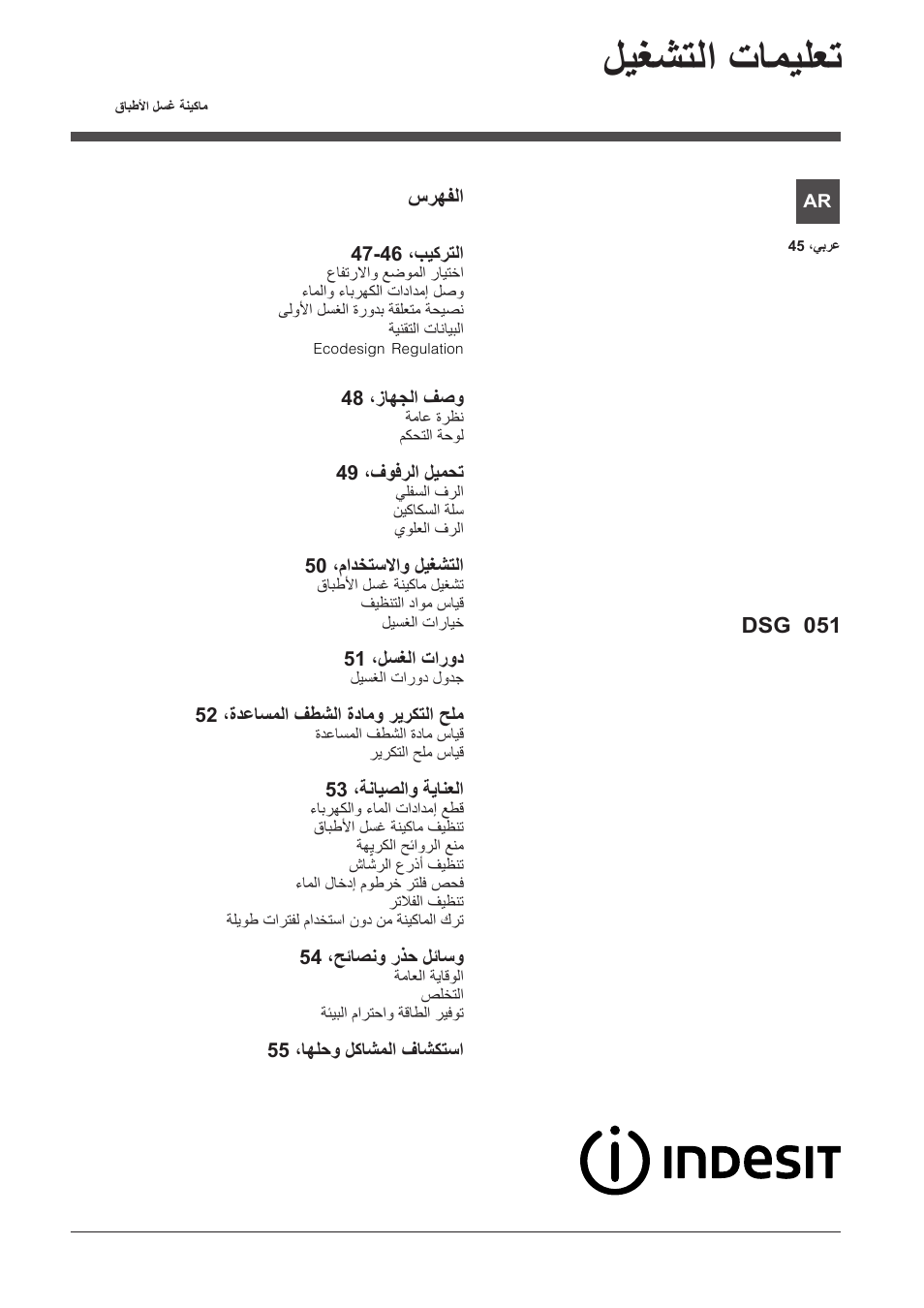 تعليمات التشغيل

ماكينة غسل الأطباق

AR

عربي، 45

DSG 051

الفهرس

التركيب، 46-47
اختيار الموضع والارتفاع
وصل إمدادات الكهرباء والماء
نصيحة متعلقة بدورة الغسل الأولى
البيانات التقنية
Ecodesign Regulation

وصف الجهاز، 48
نظرة عامة
لوحة التحكم

تحميل الرفوف، 49
الرف السفلي
سلة السكاكين
الرف العلوي

التشغيل والاستخدام، 50
تشغيل ماكينة غسل الأطباق
قياس مواد التنظيف
خيارات الغسيل

دورات الغسل، 51
جدول دورات الغسيل

ملح التكرير ومادة الشطف المساعدة، 52
قياس مادة الشطف المساعدة
قياس ملح التكرير

العناية والصيانة، 53
قطع إمدادات الماء والكهرباء
تنظيف ماكينة غسل الأطباق
منع الروائح الكريهة
تنظيف أذرع الرشاش
فحص فلتر خرطوم إدخال الماء
تنظيف الفلاتر
ترك الماكينة من دون استخدام لفترات طويلة

وسائل حذر ونصائح، 54
الوقاية العامة
التخلص
توفير الطاقة واحترام البيئة

استكشاف المشاكل وحلها، 55

INDESIT